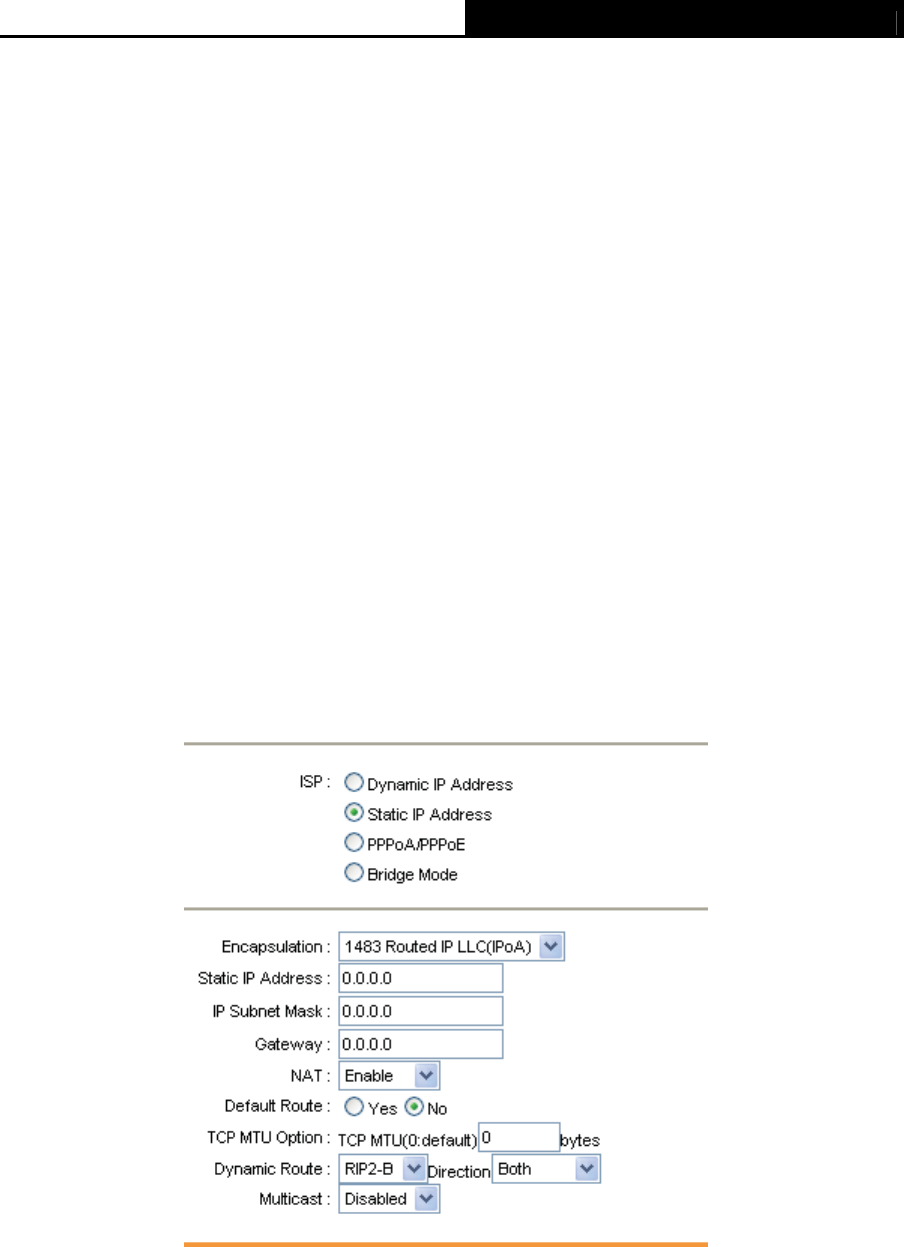 ISP : Dynamic IP Address
Static IP Address
PPPoA/PPPoE
Bridge Mode

Encapsulation : 1483 Routed IP LLC(IPoA)
Static IP Address : 0.0.0.0
IP Subnet Mask : 0.0.0.0
Gateway : 0.0.0.0
NAT : Enable
Default Route : Yes No
TCP MTU Option : TCP MTU(0:default) 0 bytes
Dynamic Route : RIP2-B Direction Both
Multicast : Disabled